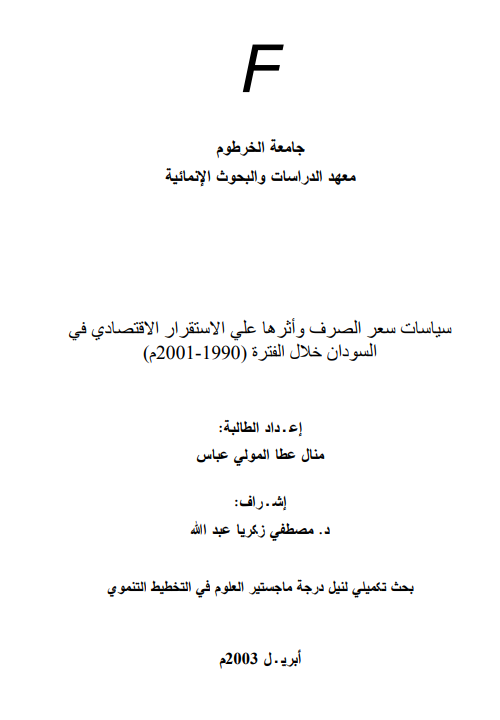 F

جامعة الخرطوم
معهد الدراسات والبحوث الإنمائية

سياسات سعر الصرف وأثرها علي الاستقرار الاقتصادي في السودان خلال الفترة (1990-2001م)

إعـداد الطالبة:
منال عطا المولي عباس

إشـراف:
د. مصطفي زكريا عبد الله

بحث تكميلي لنيل درجة ماجستير العلوم في التخطيط التنموي

أبريـل 2003م